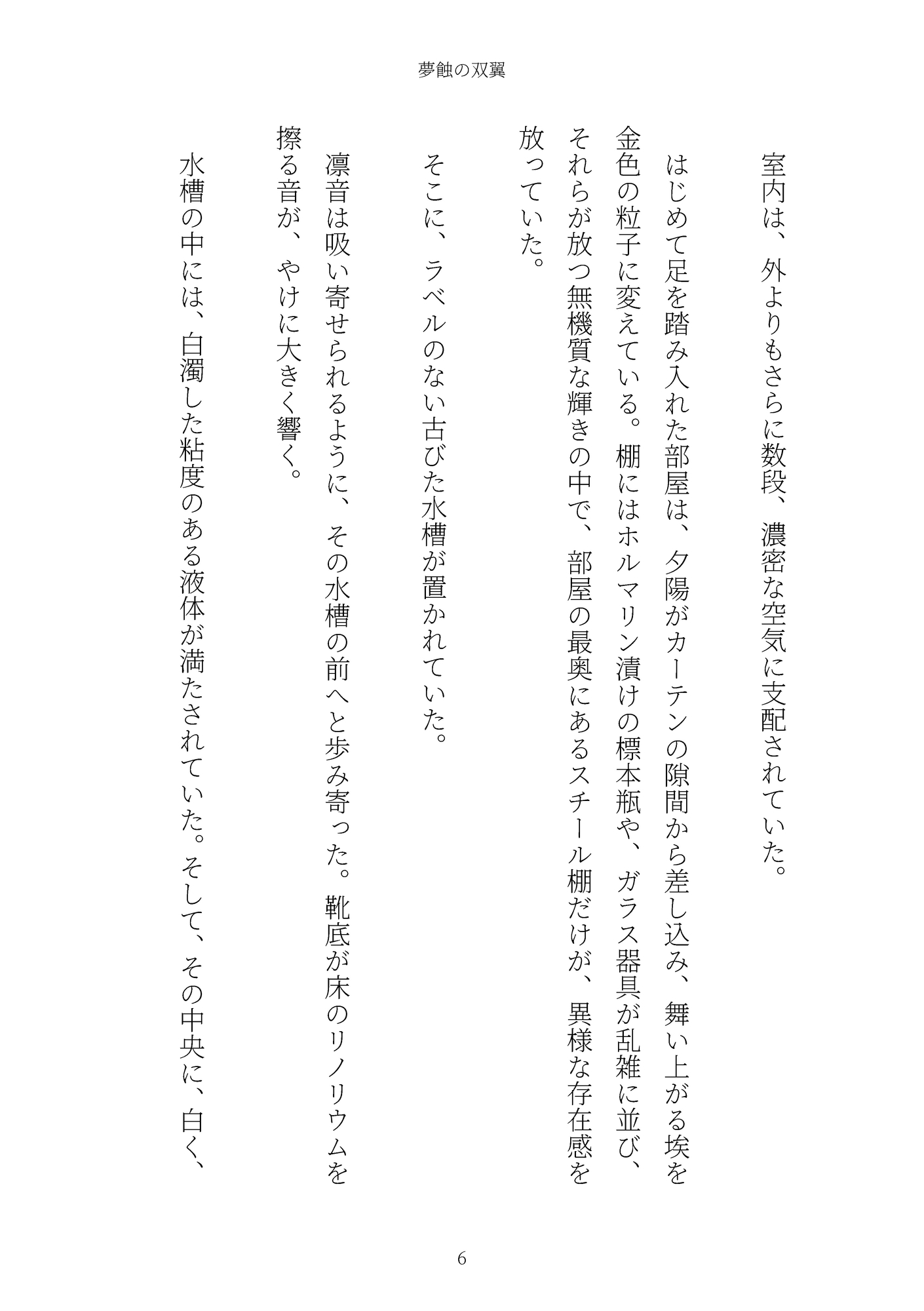 夢蝕の双翼

室内は、外よりもさらに数段、濃密な空気に支配されていた。

はじめて足を踏み入れた部屋は、夕陽がカーテンの隙間から差し込み、舞い上がる埃を金色の粒子に変えている。棚にはホルマリン漬けの標本瓶や、ガラス器具が乱雑に並び、それらが放つ無機質な輝きの中で、部屋の最奥にあるスチール棚だけが、異様な存在感を放っていた。

そこに、ラベルのない古びた水槽が置かれていた。

凛音は吸い寄せられるように、その水槽の前へと歩み寄った。靴底が床のリノリウムを擦る音が、やけに大きく響く。

水槽の中には、白濁した粘度のある液体が満たされていた。そして、その中央に、白く、

6